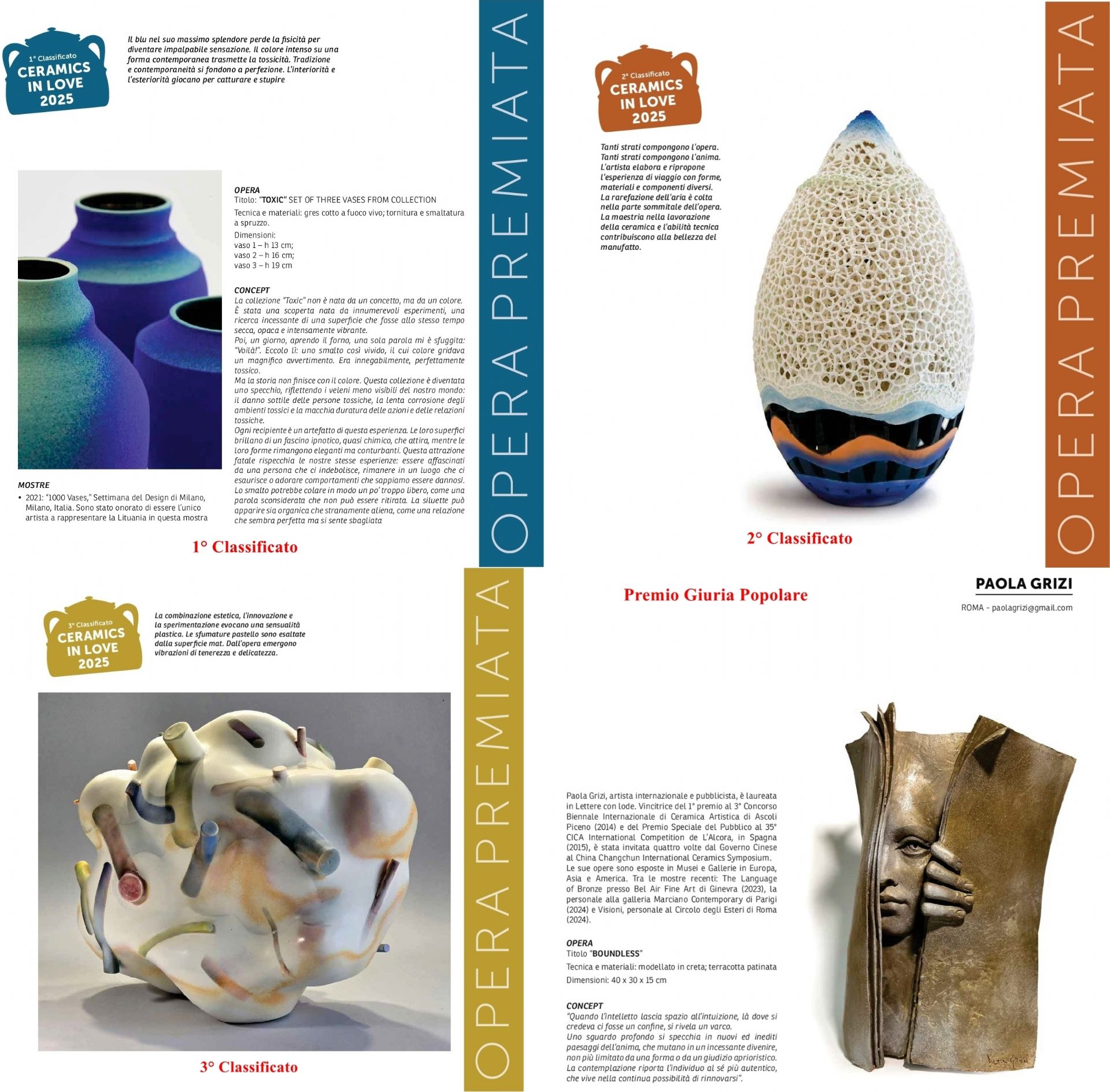 1° Classificato
CERAMICS IN LOVE 2025

Il blu nel suo massimo splendore perde la fisicità per diventare impalpabile sensazione. Il colore intenso su una forma contemporanea trasmette la tossicità. Tradizione e contemporaneità si fondono a perfezione. L'interiorità e l'esteriorità giocano per catturare e stupire

OPERA
Titolo: "TOXIC" SET OF THREE VASES FROM COLLECTION
Tecnica e materiali: gres cotto a fuoco vivo; tornitura e smaltatura a spruzzo.
Dimensioni:
vaso 1 – h 13 cm;
vaso 2 – h 16 cm;
vaso 3 – h 19 cm

CONCEPT
La collezione "Toxic" non è nata da un concetto, ma da un colore. È stata una scoperta nata da innumerevoli esperimenti, una ricerca incessante di una superficie che fosse allo stesso tempo secca, opaca e intensamente vibrante.
Poi, un giorno, aprendo il forno, una sola parola mi è sfuggita: "Voilà!". Eccolo lì: uno smalto così vivido, il cui colore gridava un magnifico avvertimento. Era innegabilmente, perfettamente tossico.
Ma la storia non finisce con il colore. Questa collezione è diventata uno specchio, riflettendo i veleni meno visibili del nostro mondo: il danno sottile delle persone tossiche, la lenta corrosione degli ambienti tossici e la macchia duratura delle azioni e delle relazioni tossiche.
Ogni recipiente è un artefatto di questa esperienza. Le loro superfici brillano di un fascino ipnotico, quasi chimico, che attira, mentre le loro forme rimangono eleganti ma conturbanti. Questa attrazione fatale rispecchia le nostre stesse esperienze: essere affascinati da una persona che ci indebolisce, rimanere in un luogo che ci esaurisce o adorare comportamenti che sappiamo essere dannosi. Lo smalto potrebbe colare in modo un po' troppo libero, come una parola sconsiderata che non può essere ritirata. La siluette può apparire sia organica che stranamente aliena, come una relazione che sembra perfetta ma si sente sbagliata

MOSTRE
• 2021: "1000 Vases," Settimana del Design di Milano, Milano, Italia. Sono stato onorato di essere l'unico artista a rappresentare la Lituania in questa mostra

1° Classificato

OPERA PREMIATA

2° Classificato
CERAMICS IN LOVE 2025

Tanti strati compongono l'opera. Tanti strati compongono l'anima. L'artista elabora e ripropone l'esperienza di viaggio con forme, materiali e componenti diversi. La rarefazione dell'aria è colta nella parte sommitale dell'opera. La maestria nella lavorazione della ceramica e l'abilità tecnica contribuiscono alla bellezza del manufatto.

2° Classificato

OPERA PREMIATA

3° Classificato
CERAMICS IN LOVE 2025

La combinazione estetica, l'innovazione e la sperimentazione evocano una sensualità plastica. Le sfumature pastello sono esaltate dalla superficie mat. Dall'opera emergono vibrazioni di tenerezza e delicatezza.

3° Classificato

OPERA PREMIATA

Premio Giuria Popolare

PAOLA GRIZI
ROMA - paolagrizi@gmail.com

Paola Grizi, artista internazionale e pubblicista, è laureata in Lettere con lode. Vincitrice del 1° premio al 3° Concorso Biennale Internazionale di Ceramica Artistica di Ascoli Piceno (2014) e del Premio Speciale del Pubblico al 35° CICA International Competition de L'Alcora, in Spagna (2015), è stata invitata quattro volte dal Governo Cinese al China Changchun International Ceramics Symposium. Le sue opere sono esposte in Musei e Gallerie in Europa, Asia e America. Tra le mostre recenti: The Language of Bronze presso Bel Air Fine Art di Ginevra (2023), la personale alla galleria Marciano Contemporary di Parigi (2024) e Visioni, personale al Circolo degli Esteri di Roma (2024).

OPERA
Titolo "BOUNDLESS"
Tecnica e materiali: modellato in creta; terracotta patinata
Dimensioni: 40 x 30 x 15 cm

CONCEPT
"Quando l'intelletto lascia spazio all'intuizione, là dove si credeva ci fosse un confine, si rivela un varco.
Uno sguardo profondo si specchia in nuovi ed inediti paesaggi dell'anima, che mutano in un incessante divenire, non più limitato da una forma o da un giudizio aprioristico.
La contemplazione riporta l'individuo al sé più autentico, che vive nella continua possibilità di rinnovarsi".

Paola Grizi